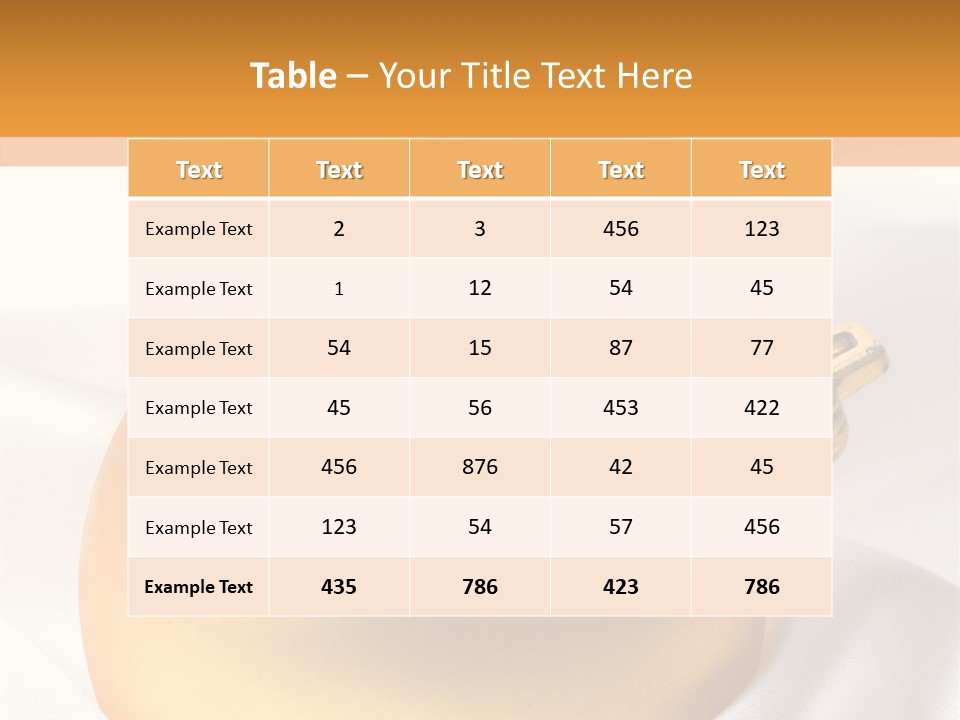 Table – Your Title Text Here

| Text | Text | Text | Text | Text |
|---|---|---|---|---|
| Example Text | 2 | 3 | 456 | 123 |
| Example Text | 1 | 12 | 54 | 45 |
| Example Text | 54 | 15 | 87 | 77 |
| Example Text | 45 | 56 | 453 | 422 |
| Example Text | 456 | 876 | 42 | 45 |
| Example Text | 123 | 54 | 57 | 456 |
| Example Text | 435 | 786 | 423 | 786 |